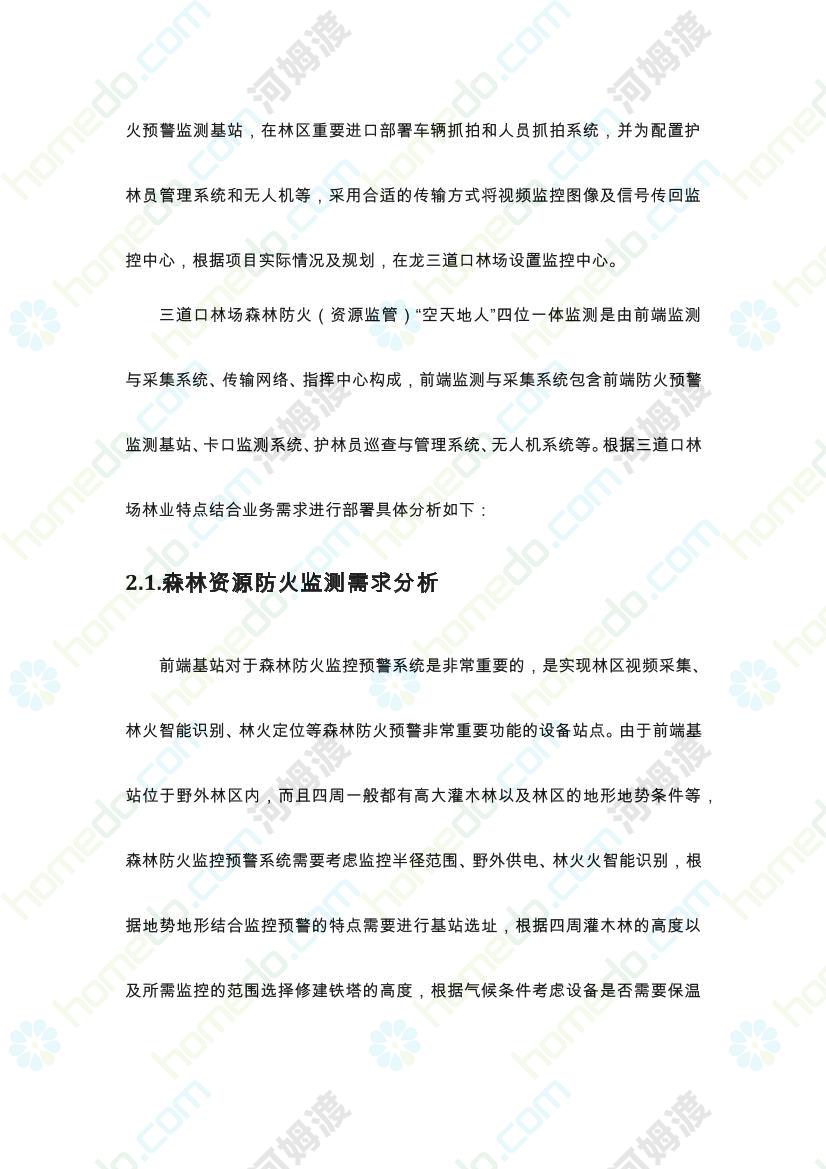 火预警监测基站，在林区重要进口部署车辆抓拍和人员抓拍系统，并为配置护林员管理系统和无人机等，采用合适的传输方式将视频监控图像及信号传回监控中心，根据项目实际情况及规划，在龙三道口林场设置监控中心。

三道口林场森林防火（资源监管）“空天地人”四位一体监测是由前端监测与采集系统、传输网络、指挥中心构成，前端监测与采集系统包含前端防火预警监测基站、卡口监测系统、护林员巡查与管理系统、无人机系统等。根据三道口林场林业特点结合业务需求进行部署具体分析如下：

2.1.森林资源防火监测需求分析

前端基站对于森林防火监控预警系统是非常重要的，是实现林区视频采集、林火智能识别、林火定位等森林防火预警非常重要功能的设备站点。由于前端基站位于野外林区内，而且四周一般都有高大灌木林以及林区的地形地势条件等，森林防火监控预警系统需要考虑监控半径范围、野外供电、林火火智能识别，根据地势地形结合监控预警的特点需要进行基站选址，根据四周灌木林的高度以及所需监控的范围选择修建铁塔的高度，根据气候条件考虑设备是否需要保温

homedo.com 河姆渡